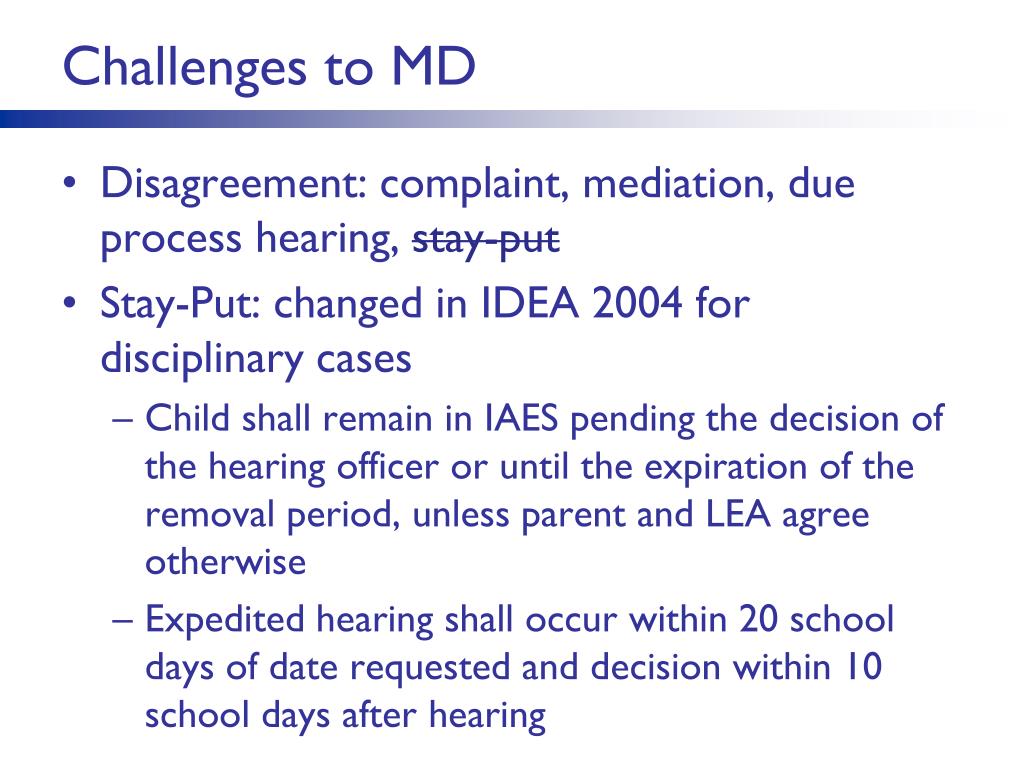 Challenges to MD

• Disagreement: complaint, mediation, due process hearing, ~~stay-put~~

• Stay-Put: changed in IDEA 2004 for disciplinary cases

– Child shall remain in IAES pending the decision of the hearing officer or until the expiration of the removal period, unless parent and LEA agree otherwise

– Expedited hearing shall occur within 20 school days of date requested and decision within 10 school days after hearing